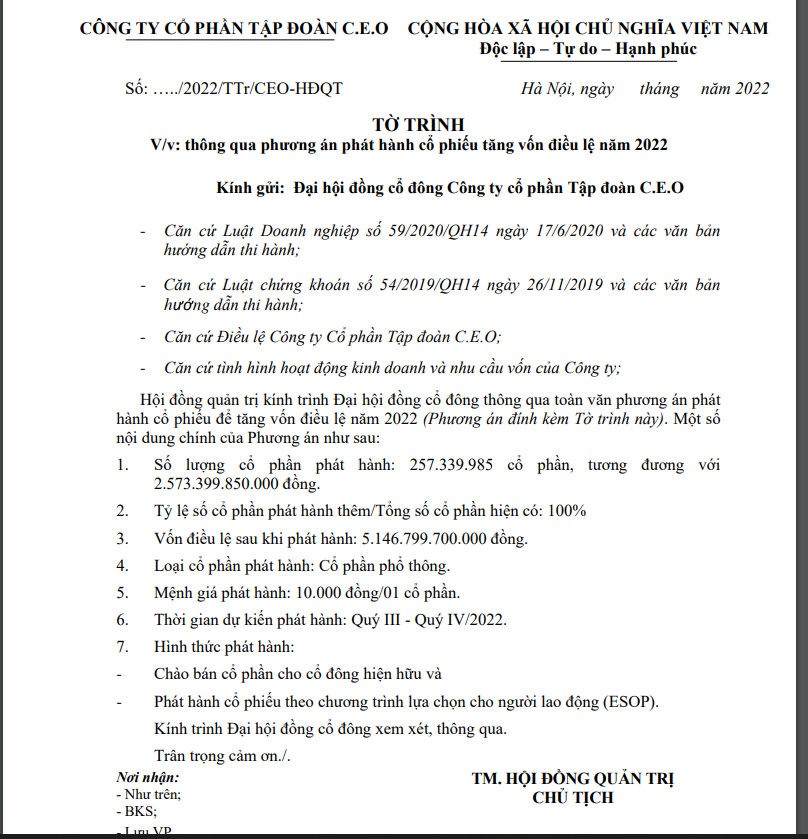 CÔNG TY CỔ PHẦN TẬP ĐOÀN C.E.O

CỘNG HÒA XÃ HỘI CHỦ NGHĨA VIỆT NAM
Độc lập – Tự do – Hạnh phúc

Số: …../2022/TTr/CEO-HĐQT

Hà Nội, ngày tháng năm 2022

TỜ TRÌNH
V/v: thông qua phương án phát hành cổ phiếu tăng vốn điều lệ năm 2022

Kính gửi: Đại hội đồng cổ đông Công ty cổ phần Tập đoàn C.E.O

- Căn cứ Luật Doanh nghiệp số 59/2020/QH14 ngày 17/6/2020 và các văn bản hướng dẫn thi hành;

- Căn cứ Luật chứng khoán số 54/2019/QH14 ngày 26/11/2019 và các văn bản hướng dẫn thi hành;

- Căn cứ Điều lệ Công ty Cổ phần Tập đoàn C.E.O;

- Căn cứ tình hình hoạt động kinh doanh và nhu cầu vốn của Công ty;

Hội đồng quản trị kính trình Đại hội đồng cổ đông thông qua toàn văn phương án phát hành cổ phiếu để tăng vốn điều lệ năm 2022 (Phương án đính kèm Tờ trình này). Một số nội dung chính của Phương án như sau:

1. Số lượng cổ phần phát hành: 257.339.985 cổ phần, tương đương với 2.573.399.850.000 đồng.

2. Tỷ lệ số cổ phần phát hành thêm/Tổng số cổ phần hiện có: 100%

3. Vốn điều lệ sau khi phát hành: 5.146.799.700.000 đồng.

4. Loại cổ phần phát hành: Cổ phần phổ thông.

5. Mệnh giá phát hành: 10.000 đồng/01 cổ phần.

6. Thời gian dự kiến phát hành: Quý III - Quý IV/2022.

7. Hình thức phát hành:

- Chào bán cổ phần cho cổ đông hiện hữu và

- Phát hành cổ phiếu theo chương trình lựa chọn cho người lao động (ESOP).

Kính trình Đại hội đồng cổ đông xem xét, thông qua.

Trân trọng cảm ơn./.

Nơi nhận:
- Như trên;
- BKS;
- Lưu VP

TM. HỘI ĐỒNG QUẢN TRỊ
CHỦ TỊCH